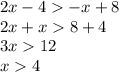 $2x - 4 > -x + 8$

$2x + x > 8 + 4$

$3x > 12$

$x > 4$